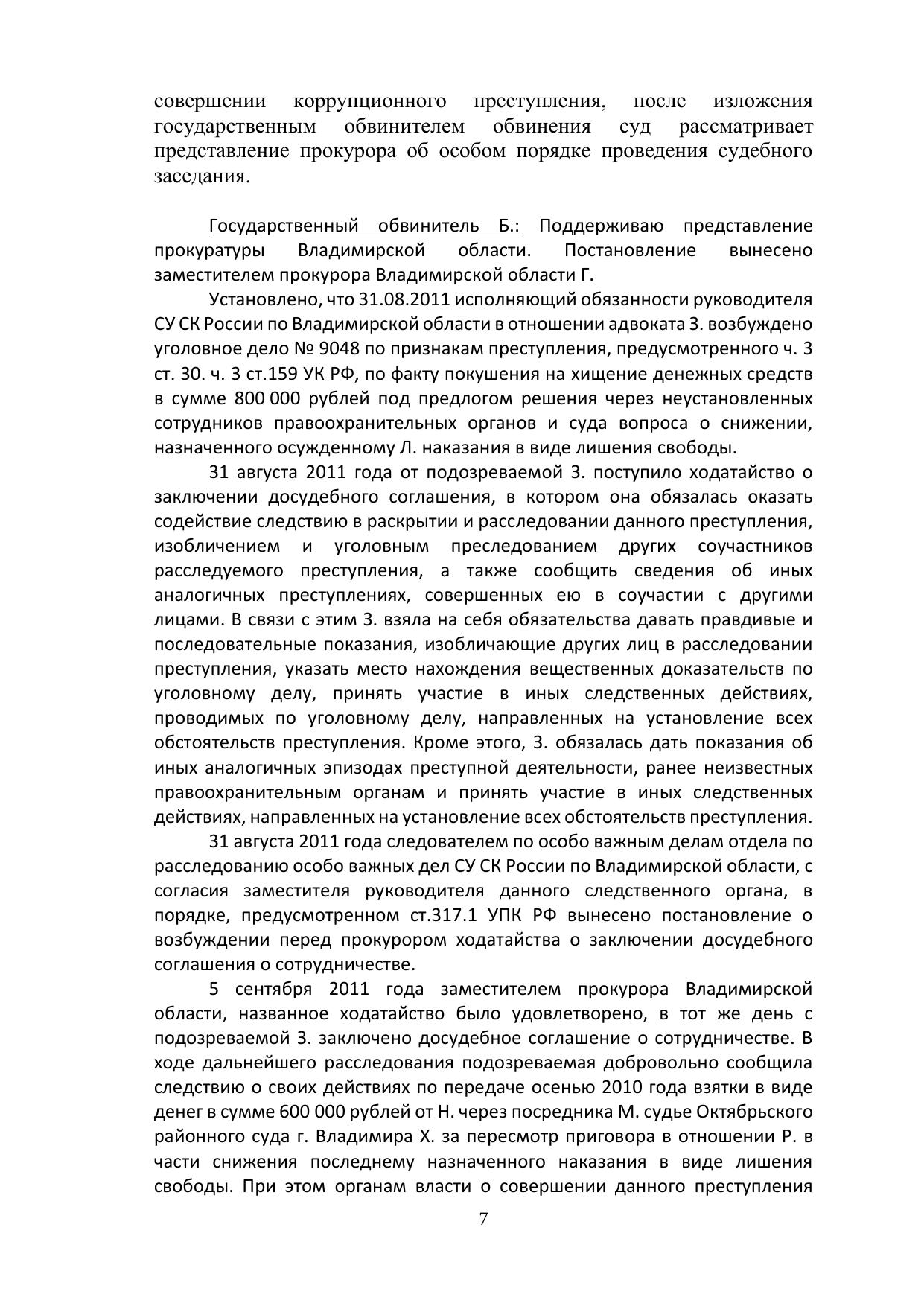 совершении коррупционного преступления, после изложения государственным обвинителем обвинения суд рассматривает представление прокурора об особом порядке проведения судебного заседания.

Государственный обвинитель Б.: Поддерживаю представление прокуратуры Владимирской области. Постановление вынесено заместителем прокурора Владимирской области Г.

Установлено, что 31.08.2011 исполняющий обязанности руководителя СУ СК России по Владимирской области в отношении адвоката З. возбуждено уголовное дело № 9048 по признакам преступления, предусмотренного ч. 3 ст. 30. ч. 3 ст.159 УК РФ, по факту покушения на хищение денежных средств в сумме 800 000 рублей под предлогом решения через неустановленных сотрудников правоохранительных органов и суда вопроса о снижении, назначенного осужденному Л. наказания в виде лишения свободы.

31 августа 2011 года от подозреваемой З. поступило ходатайство о заключении досудебного соглашения, в котором она обязалась оказать содействие следствию в раскрытии и расследовании данного преступления, изобличением и уголовным преследованием других соучастников расследуемого преступления, а также сообщить сведения об иных аналогичных преступлениях, совершенных ею в соучастии с другими лицами. В связи с этим З. взяла на себя обязательства давать правдивые и последовательные показания, изобличающие других лиц в расследовании преступления, указать место нахождения вещественных доказательств по уголовному делу, принять участие в иных следственных действиях, проводимых по уголовному делу, направленных на установление всех обстоятельств преступления. Кроме этого, З. обязалась дать показания об иных аналогичных эпизодах преступной деятельности, ранее неизвестных правоохранительным органам и принять участие в иных следственных действиях, направленных на установление всех обстоятельств преступления.

31 августа 2011 года следователем по особо важным делам отдела по расследованию особо важных дел СУ СК России по Владимирской области, с согласия заместителя руководителя данного следственного органа, в порядке, предусмотренном ст.317.1 УПК РФ вынесено постановление о возбуждении перед прокурором ходатайства о заключении досудебного соглашения о сотрудничестве.

5 сентября 2011 года заместителем прокурора Владимирской области, названное ходатайство было удовлетворено, в тот же день с подозреваемой З. заключено досудебное соглашение о сотрудничестве. В ходе дальнейшего расследования подозреваемая добровольно сообщила следствию о своих действиях по передаче осенью 2010 года взятки в виде денег в сумме 600 000 рублей от Н. через посредника М. судье Октябрьского районного суда г. Владимира Х. за пересмотр приговора в отношении Р. в части снижения последнему назначенного наказания в виде лишения свободы. При этом органам власти о совершении данного преступления

7